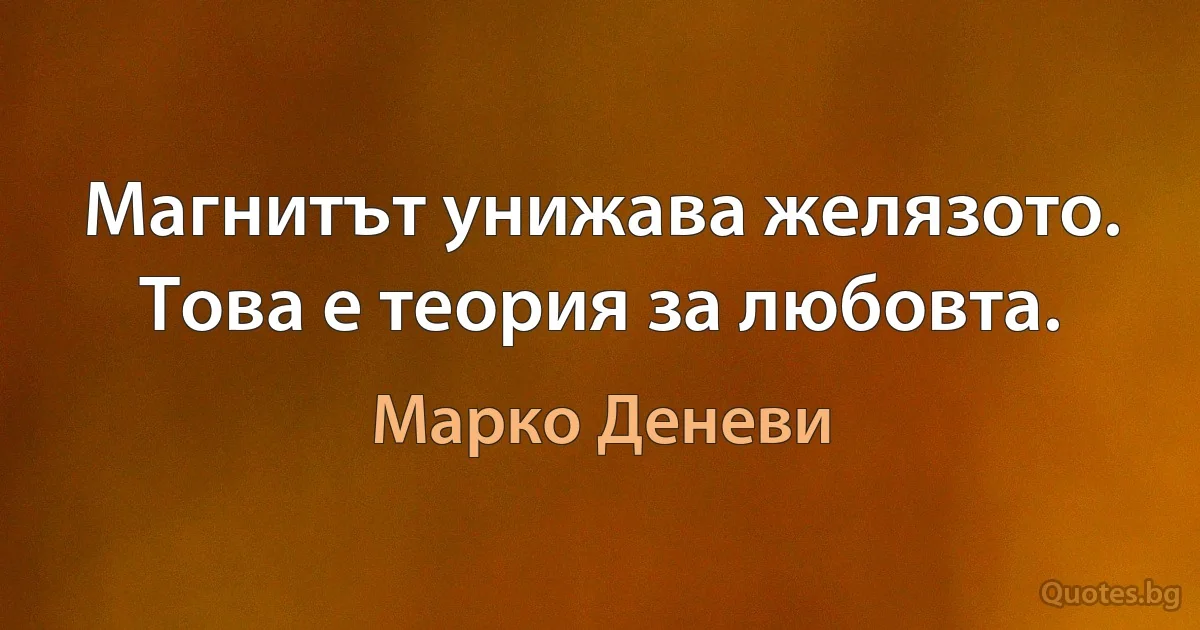 Магнитът унижава желязото. Това е теория за любовта.

Марко Деневи

Quotes.bg